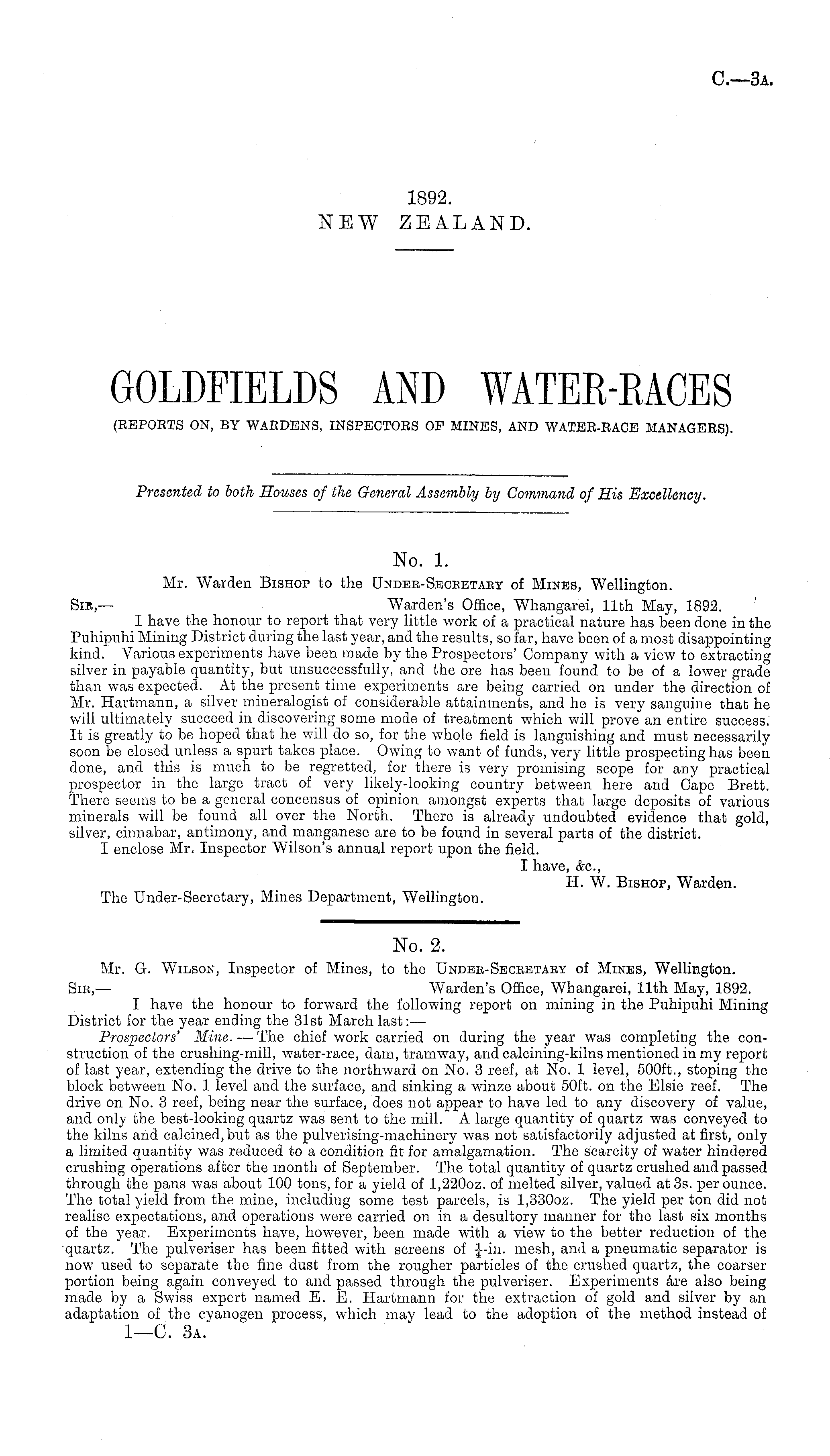 C.—3A.

1892.
NEW ZEALAND.

GOLDFIELDS AND WATER-RACES
(REPORTS ON, BY WARDENS, INSPECTORS OF MINES, AND WATER-RACE MANAGERS).

Presented to both Houses of the General Assembly by Command of His Excellency.

No. 1.
Mr. Warden BISHOP to the UNDER-SECRETARY of MINES, Wellington.

SIR,— Warden's Office, Whangarei, 11th May, 1892.

I have the honour to report that very little work of a practical nature has been done in the Puhipuhi Mining District during the last year, and the results, so far, have been of a most disappointing kind. Various experiments have been made by the Prospectors' Company with a view to extracting silver in payable quantity, but unsuccessfully, and the ore has been found to be of a lower grade than was expected. At the present time experiments are being carried on under the direction of Mr. Hartmann, a silver mineralogist of considerable attainments, and he is very sanguine that he will ultimately succeed in discovering some mode of treatment which will prove an entire success. It is greatly to be hoped that he will do so, for the whole field is languishing and must necessarily soon be closed unless a spurt takes place. Owing to want of funds, very little prospecting has been done, and this is much to be regretted, for there is very promising scope for any practical prospector in the large tract of very likely-looking country between here and Cape Brett. There seems to be a general concensus of opinion amongst experts that large deposits of various minerals will be found all over the North. There is already undoubted evidence that gold, silver, cinnabar, antimony, and manganese are to be found in several parts of the district.

I enclose Mr. Inspector Wilson's annual report upon the field.

I have, &c.,
H. W. BISHOP, Warden.

The Under-Secretary, Mines Department, Wellington.

No. 2.
Mr. G. WILSON, Inspector of Mines, to the UNDER-SECRETARY of MINES, Wellington.

SIR,— Warden's Office, Whangarei, 11th May, 1892.

I have the honour to forward the following report on mining in the Puhipuhi Mining District for the year ending the 31st March last:—

Prospectors' Mine.—The chief work carried on during the year was completing the construction of the crushing-mill, water-race, dam, tramway, and calcining-kilns mentioned in my report of last year, extending the drive to the northward on No. 3 reef, at No. 1 level, 500ft., stoping the block between No. 1 level and the surface, and sinking a winze about 50ft. on the Elsie reef. The drive on No. 3 reef, being near the surface, does not appear to have led to any discovery of value, and only the best-looking quartz was sent to the mill. A large quantity of quartz was conveyed to the kilns and calcined, but as the pulverising-machinery was not satisfactorily adjusted at first, only a limited quantity was reduced to a condition fit for amalgamation. The scarcity of water hindered crushing operations after the month of September. The total quantity of quartz crushed and passed through the pans was about 100 tons, for a yield of 1,220oz. of melted silver, valued at 3s. per ounce. The total yield from the mine, including some test parcels, is 1,330oz. The yield per ton did not realise expectations, and operations were carried on in a desultory manner for the last six months of the year. Experiments have, however, been made with a view to the better reduction of the quartz. The pulveriser has been fitted with screens of $\frac{1}{4}$-in. mesh, and a pneumatic separator is now used to separate the fine dust from the rougher particles of the crushed quartz, the coarser portion being again conveyed to and passed through the pulveriser. Experiments are also being made by a Swiss expert named E. E. Hartmann for the extraction of gold and silver by an adaptation of the cyanogen process, which may lead to the adoption of the method instead of

1—C. 3A.